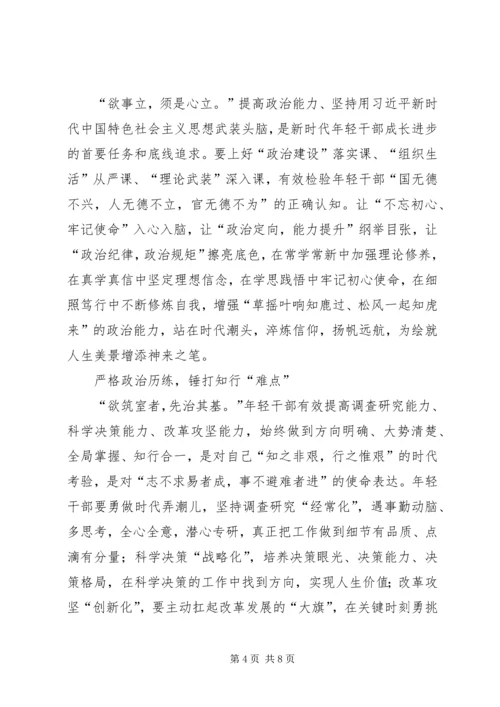 “欲事立，须是心立。”提高政治能力、坚持用习近平新时代中国特色社会主义思想武装头脑，是新时代年轻干部成长进步的首要任务和底线追求。要上好“政治建设”落实课、“组织生活”从严课、“理论武装”深入课，有效检验年轻干部“国无德不兴，人无德不立，官无德不为”的正确认知。让“不忘初心、牢记使命”入心入脑，让“政治定向，能力提升”纲举目张，让“政治纪律，政治规矩”擦亮底色，在常学常新中加强理论修养，在真学真信中坚定理想信念，在学思践悟中牢记初心使命，在细照笃行中不断修炼自我，增强“草摇叶响知鹿过、松风一起知虎来”的政治能力，站在时代潮头，淬炼信仰，扬帆远航，为绘就人生美景增添神来之笔。

严格政治历练，锤打知行“难点”

“欲筑室者，先治其基。”年轻干部有效提高调查研究能力、科学决策能力、改革攻坚能力，始终做到方向明确、大势清楚、全局掌握、知行合一，是对自己“知之非艰，行之惟艰”的时代考验，是对“志不求易者成，事不避难者进”的使命表达。年轻干部要勇做时代弄潮儿，坚持调查研究“经常化”，遇事勤动脑、多思考，全心全意，潜心专研，真正把工作做到细节有品质、点滴有分量；科学决策“战略化”，培养决策眼光、决策能力、决策格局，在科学决策的工作中找到方向，实现人生价值；改革攻坚“创新化”，要主动扛起改革发展的“大旗”，在关键时刻勇挑

第 4 页 共 8 页